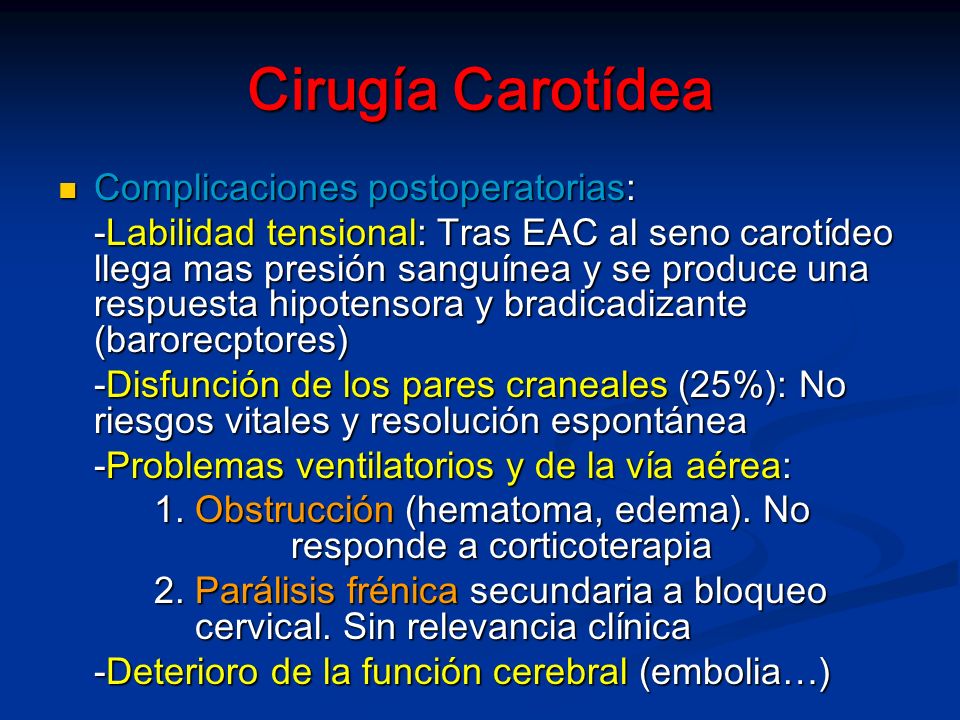 Cirugía Carotídea

Complicaciones postoperatorias:

-Labilidad tensional: Tras EAC al seno carotídeo llega mas presión sanguínea y se produce una respuesta hipotensora y bradicadizante (barorecptores)

-Disfunción de los pares craneales (25%): No riesgos vitales y resolución espontánea

-Problemas ventilatorios y de la vía aérea:

1. Obstrucción (hematoma, edema). No responde a corticoterapia

2. Parálisis frénica secundaria a bloqueo cervical. Sin relevancia clínica

-Deterioro de la función cerebral (embolia…)